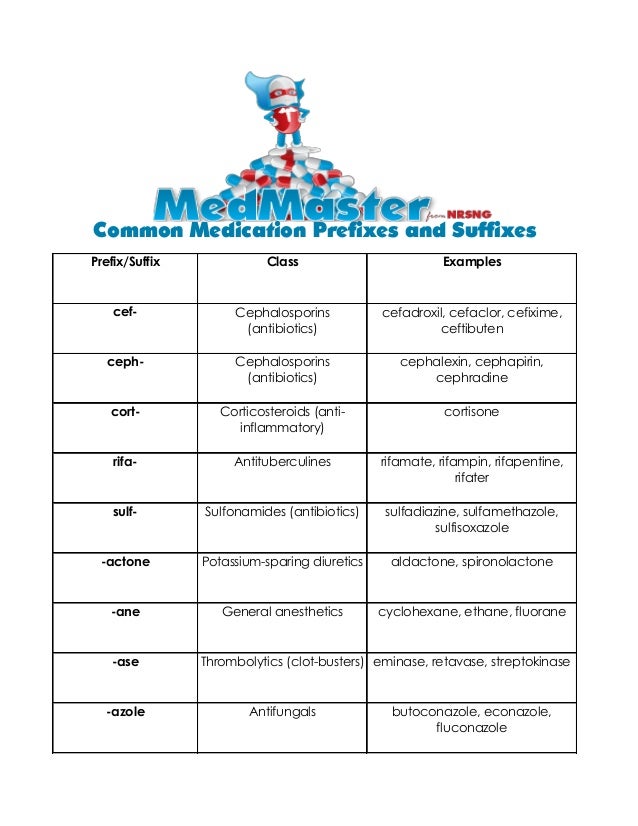 MedMaster from NRSNG
Common Medication Prefixes and Suffixes

| Prefix/Suffix | Class | Examples |
|---|---|---|
| cef- | Cephalosporins (antibiotics) | cefadroxil, cefaclor, cefixime, ceftibuten |
| ceph- | Cephalosporins (antibiotics) | cephalexin, cephapirin, cephradine |
| cort- | Corticosteroids (anti-inflammatory) | cortisone |
| rifa- | Antituberculines | rifamate, rifampin, rifapentine, rifater |
| sulf- | Sulfonamides (antibiotics) | sulfadiazine, sulfamethazole, sulfisoxazole |
| -actone | Potassium-sparing diuretics | aldactone, spironolactone |
| -ane | General anesthetics | cyclohexane, ethane, fluorane |
| -ase | Thrombolytics (clot-busters) | eminase, retavase, streptokinase |
| -azole | Antifungals | butoconazole, econazole, fluconazole |